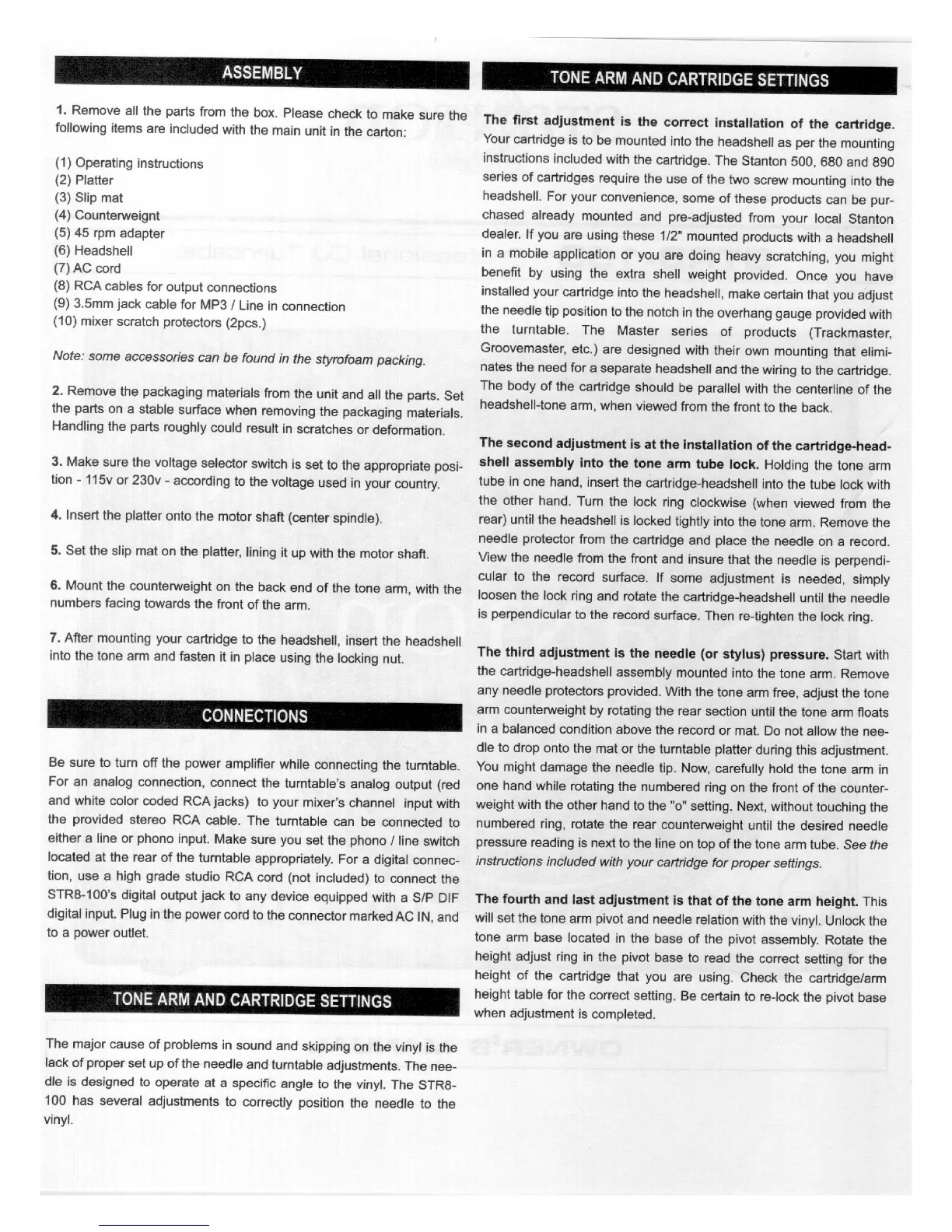 ASSEMBLY

1. Remove all the parts from the box. Please check to make sure the following items are included with the main unit in the carton:

(1) Operating instructions
(2) Platter
(3) Slip mat
(4) Counterweight
(5) 45 rpm adapter
(6) Headshell
(7) AC cord
(8) RCA cables for output connections
(9) 3.5mm jack cable for MP3 / Line in connection
(10) mixer scratch protectors (2pcs.)

Note: some accessories can be found in the styrofoam packing.

2. Remove the packaging materials from the unit and all the parts. Set the parts on a stable surface when removing the packaging materials. Handling the parts roughly could result in scratches or deformation.

3. Make sure the voltage selector switch is set to the appropriate position - 115v or 230v - according to the voltage used in your country.

4. Insert the platter onto the motor shaft (center spindle).

5. Set the slip mat on the platter, lining it up with the motor shaft.

6. Mount the counterweight on the back end of the tone arm, with the numbers facing towards the front of the arm.

7. After mounting your cartridge to the headshell, insert the headshell into the tone arm and fasten it in place using the locking nut.

CONNECTIONS

Be sure to turn off the power amplifier while connecting the turntable. For an analog connection, connect the turntable's analog output (red and white color coded RCA jacks) to your mixer's channel input with the provided stereo RCA cable. The turntable can be connected to either a line or phono input. Make sure you set the phono / line switch located at the rear of the turntable appropriately. For a digital connection, use a high grade studio RCA cord (not included) to connect the STR8-100's digital output jack to any device equipped with a S/P DIF digital input. Plug in the power cord to the connector marked AC IN, and to a power outlet.

TONE ARM AND CARTRIDGE SETTINGS

The major cause of problems in sound and skipping on the vinyl is the lack of proper set up of the needle and turntable adjustments. The needle is designed to operate at a specific angle to the vinyl. The STR8-100 has several adjustments to correctly position the needle to the vinyl.

TONE ARM AND CARTRIDGE SETTINGS

The first adjustment is the correct installation of the cartridge. Your cartridge is to be mounted into the headshell as per the mounting instructions included with the cartridge. The Stanton 500, 680 and 890 series of cartridges require the use of the two screw mounting into the headshell. For your convenience, some of these products can be purchased already mounted and pre-adjusted from your local Stanton dealer. If you are using these 1/2" mounted products with a headshell in a mobile application or you are doing heavy scratching, you might benefit by using the extra shell weight provided. Once you have installed your cartridge into the headshell, make certain that you adjust the needle tip position to the notch in the overhang gauge provided with the turntable. The Master series of products (Trackmaster, Groovemaster, etc.) are designed with their own mounting that eliminates the need for a separate headshell and the wiring to the cartridge. The body of the cartridge should be parallel with the centerline of the headshell-tone arm, when viewed from the front to the back.

The second adjustment is at the installation of the cartridge-headshell assembly into the tone arm tube lock. Holding the tone arm tube in one hand, insert the cartridge-headshell into the tube lock with the other hand. Turn the lock ring clockwise (when viewed from the rear) until the headshell is locked tightly into the tone arm. Remove the needle protector from the cartridge and place the needle on a record. View the needle from the front and insure that the needle is perpendicular to the record surface. If some adjustment is needed, simply loosen the lock ring and rotate the cartridge-headshell until the needle is perpendicular to the record surface. Then re-tighten the lock ring.

The third adjustment is the needle (or stylus) pressure. Start with the cartridge-headshell assembly mounted into the tone arm. Remove any needle protectors provided. With the tone arm free, adjust the tone arm counterweight by rotating the rear section until the tone arm floats in a balanced condition above the record or mat. Do not allow the needle to drop onto the mat or the turntable platter during this adjustment. You might damage the needle tip. Now, carefully hold the tone arm in one hand while rotating the numbered ring on the front of the counterweight with the other hand to the "o" setting. Next, without touching the numbered ring, rotate the rear counterweight until the desired needle pressure reading is next to the line on top of the tone arm tube. See the instructions included with your cartridge for proper settings.

The fourth and last adjustment is that of the tone arm height. This will set the tone arm pivot and needle relation with the vinyl. Unlock the tone arm base located in the base of the pivot assembly. Rotate the height adjust ring in the pivot base to read the correct setting for the height of the cartridge that you are using. Check the cartridge/arm height table for the correct setting. Be certain to re-lock the pivot base when adjustment is completed.